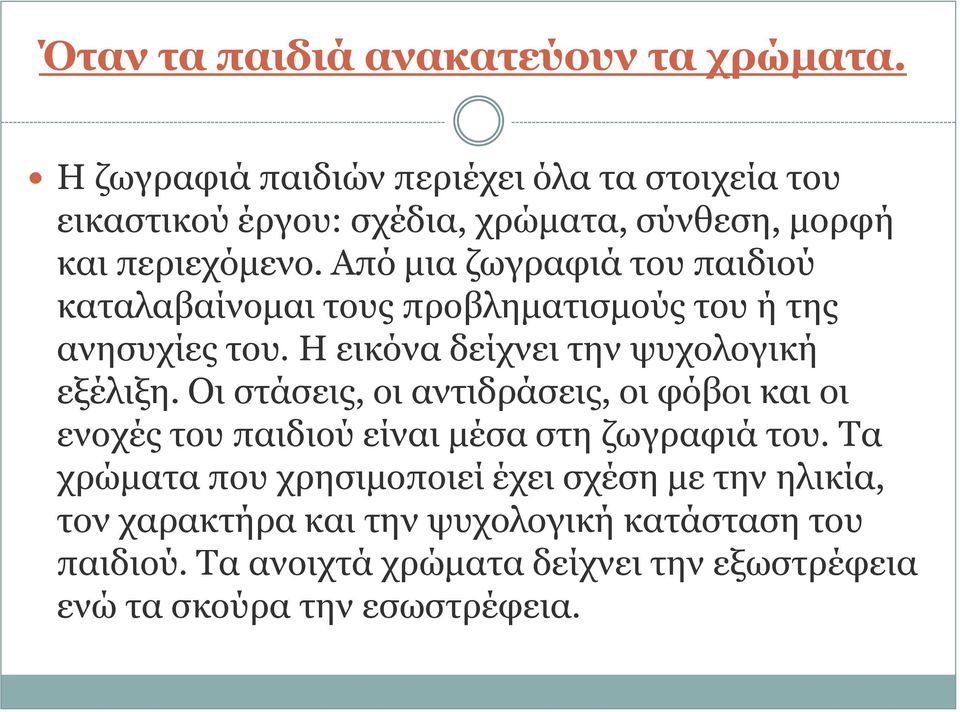 Όταν τα παιδιά ανακατεύουν τα χρώματα.

Η ζωγραφιά παιδιών περιέχει όλα τα στοιχεία του εικαστικού έργου: σχέδια, χρώματα, σύνθεση, μορφή και περιεχόμενο. Από μια ζωγραφιά του παιδιού καταλαβαίνομαι τους προβληματισμούς του ή της ανησυχίες του. Η εικόνα δείχνει την ψυχολογική εξέλιξη. Οι στάσεις, οι αντιδράσεις, οι φόβοι και οι ενοχές του παιδιού είναι μέσα στη ζωγραφιά του. Τα χρώματα που χρησιμοποιεί έχει σχέση με την ηλικία, τον χαρακτήρα και την ψυχολογική κατάσταση του παιδιού. Τα ανοιχτά χρώματα δείχνει την εξωστρέφεια ενώ τα σκούρα την εσωστρέφεια.